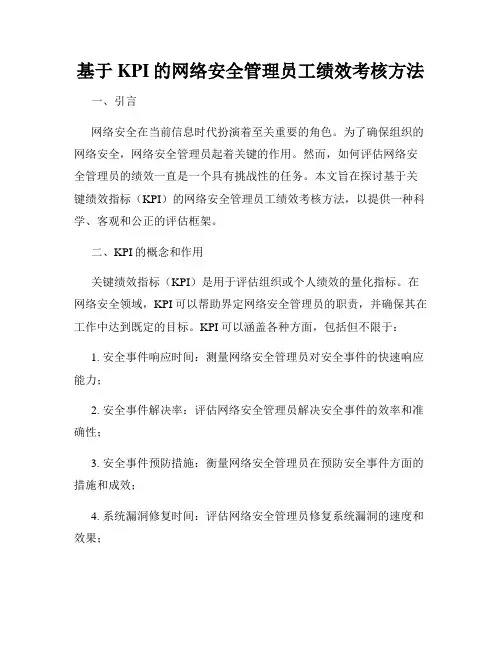 基于 KPI 的网络安全管理员工绩效考核方法

一、引言

网络安全在当前信息时代扮演着至关重要的角色。为了确保组织的网络安全，网络安全管理员起着关键的作用。然而，如何评估网络安全管理员的绩效一直是一个具有挑战性的任务。本文旨在探讨基于关键绩效指标（KPI）的网络安全管理员工绩效考核方法，以提供一种科学、客观和公正的评估框架。

二、KPI 的概念和作用

关键绩效指标（KPI）是用于评估组织或个人绩效的量化指标。在网络安全领域，KPI 可以帮助界定网络安全管理员的职责，并确保其在工作中达到既定的目标。KPI 可以涵盖各种方面，包括但不限于：

1. 安全事件响应时间：测量网络安全管理员对安全事件的快速响应能力；

2. 安全事件解决率：评估网络安全管理员解决安全事件的效率和准确性；

3. 安全事件预防措施：衡量网络安全管理员在预防安全事件方面的措施和成效；

4. 系统漏洞修复时间：评估网络安全管理员修复系统漏洞的速度和效果；